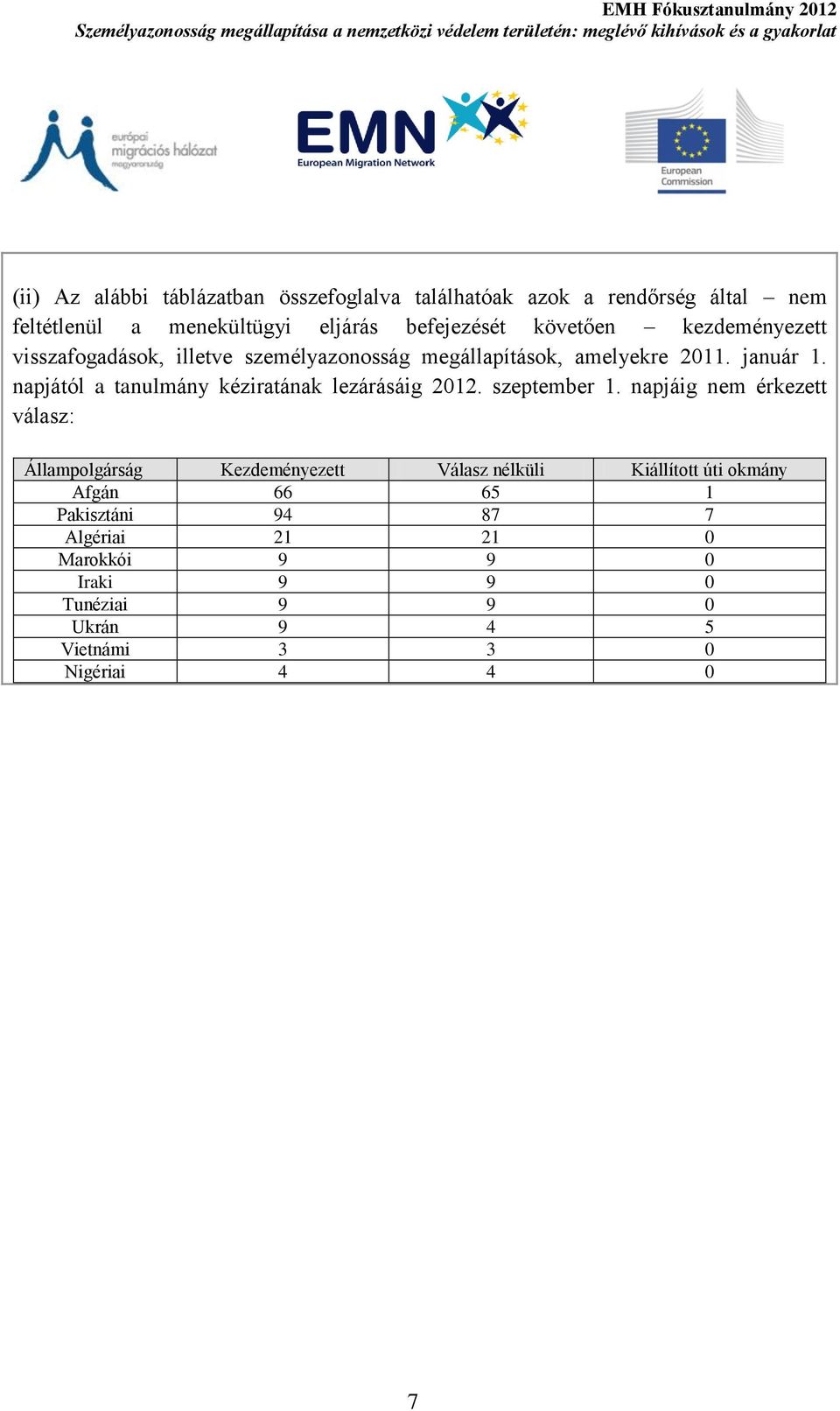 EMH Fókusztanulmány 2012
Személyazonosság megállapítása a nemzetközi védelem területén: meglévő kihívások és a gyakorlat

európai migrációs hálózat magyarország

EMN European Migration Network

European Commission

(ii) Az alábbi táblázatban összefoglalva találhatóak azok a rendőrség által – nem feltétlenül a menekültügyi eljárás befejezését követően – kezdeményezett visszafogadások, illetve személyazonosság megállapítások, amelyekre 2011. január 1. napjától a tanulmány kéziratának lezárásáig 2012. szeptember 1. napjáig nem érkezett válasz:

| Állampolgárság | Kezdeményezett | Válasz nélküli | Kiállított úti okmány |
|---|---|---|---|
| Afgán | 66 | 65 | 1 |
| Pakisztáni | 94 | 87 | 7 |
| Algériai | 21 | 21 | 0 |
| Marokkói | 9 | 9 | 0 |
| Iraki | 9 | 9 | 0 |
| Tunéziai | 9 | 9 | 0 |
| Ukrán | 9 | 4 | 5 |
| Vietnámi | 3 | 3 | 0 |
| Nigériai | 4 | 4 | 0 |

7